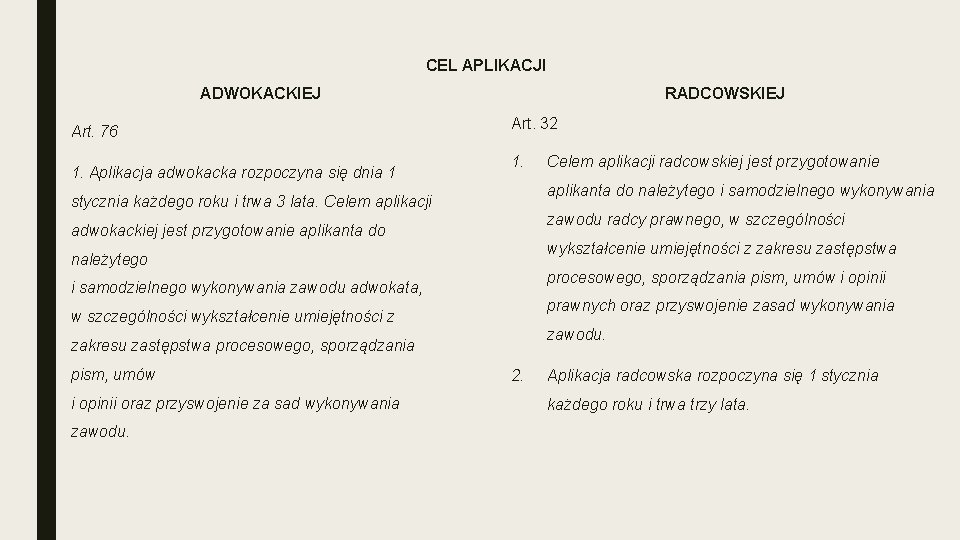 CEL APLIKACJI

ADWOKACKIEJ

Art. 76

1. Aplikacja adwokacka rozpoczyna się dnia 1 stycznia każdego roku i trwa 3 lata. Celem aplikacji adwokackiej jest przygotowanie aplikanta do należytego
i samodzielnego wykonywania zawodu adwokata, w szczególności wykształcenie umiejętności z zakresu zastępstwa procesowego, sporządzania pism, umów
i opinii oraz przyswojenie za sad wykonywania zawodu.

RADCOWSKIEJ

Art. 32

1. Celem aplikacji radcowskiej jest przygotowanie aplikanta do należytego i samodzielnego wykonywania zawodu radcy prawnego, w szczególności wykształcenie umiejętności z zakresu zastępstwa procesowego, sporządzania pism, umów i opinii prawnych oraz przyswojenie zasad wykonywania zawodu.

2. Aplikacja radcowska rozpoczyna się 1 stycznia każdego roku i trwa trzy lata.